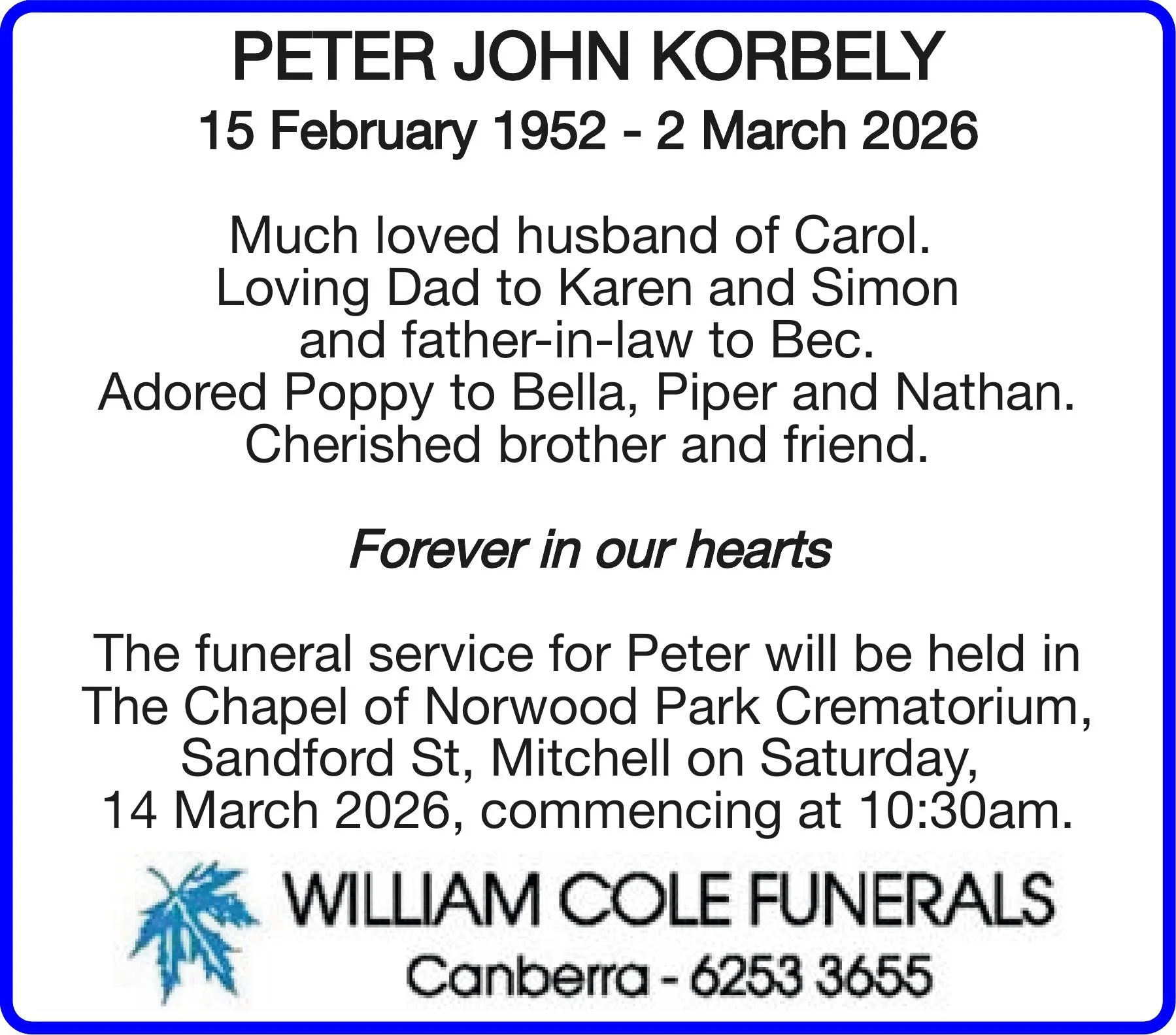 PETER JOHN KORBELY
15 February 1952 - 2 March 2026

Much loved husband of Carol.
Loving Dad to Karen and Simon
and father-in-law to Bec.
Adored Poppy to Bella, Piper and Nathan.
Cherished brother and friend.

Forever in our hearts

The funeral service for Peter will be held in The Chapel of Norwood Park Crematorium, Sandford St, Mitchell on Saturday, 14 March 2026, commencing at 10:30am.

WILLIAM COLE FUNERALS
Canberra - 6253 3655